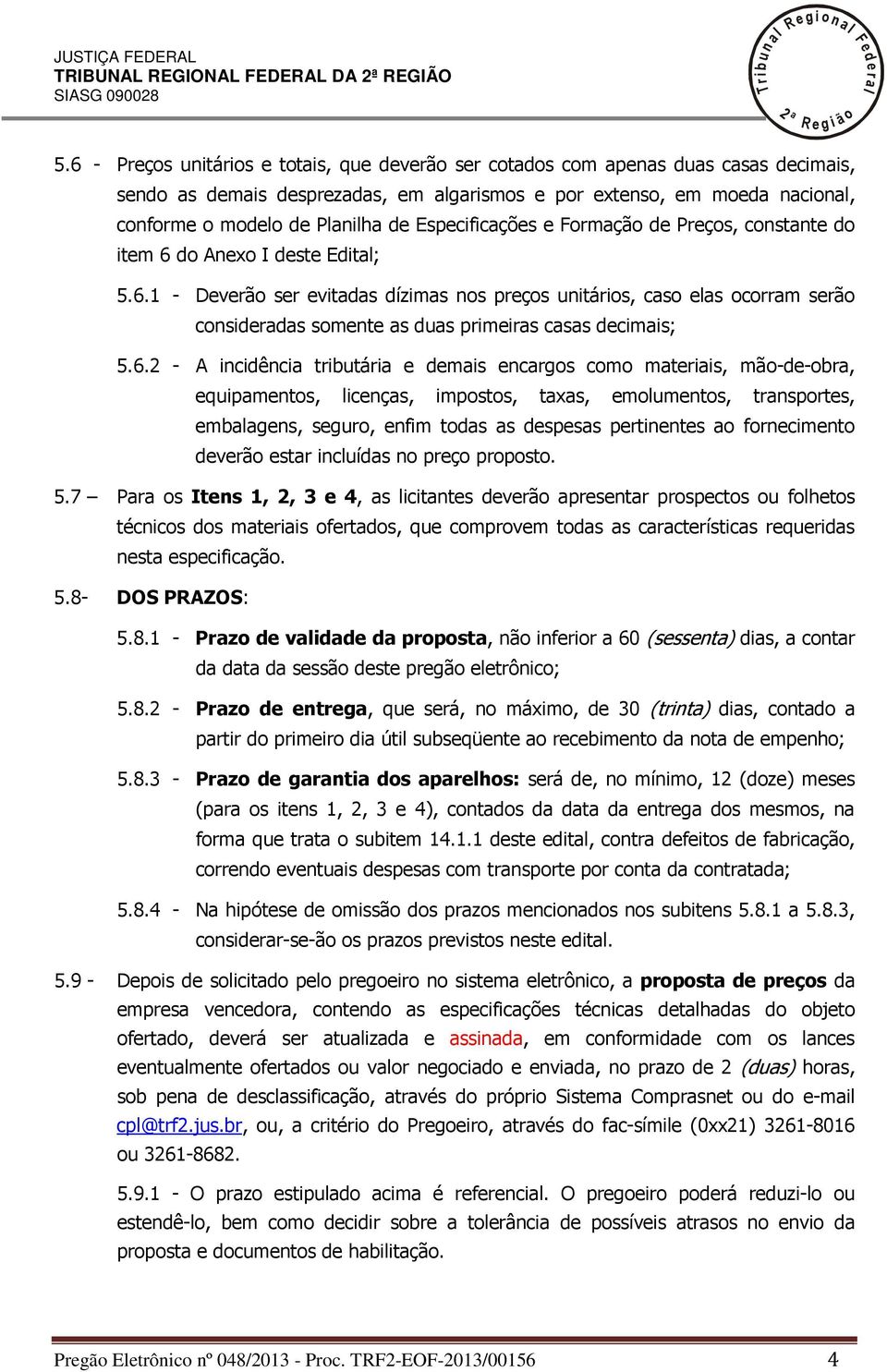 JUSTIÇA FEDERAL
TRIBUNAL REGIONAL FEDERAL DA 2ª REGIÃO
SIASG 090028

Tribunal Regional Federal 2ª Região

5.6 - Preços unitários e totais, que deverão ser cotados com apenas duas casas decimais, sendo as demais desprezadas, em algarismos e por extenso, em moeda nacional, conforme o modelo de Planilha de Especificações e Formação de Preços, constante do item 6 do Anexo I deste Edital;

5.6.1 - Deverão ser evitadas dízimas nos preços unitários, caso elas ocorram serão consideradas somente as duas primeiras casas decimais;

5.6.2 - A incidência tributária e demais encargos como materiais, mão-de-obra, equipamentos, licenças, impostos, taxas, emolumentos, transportes, embalagens, seguro, enfim todas as despesas pertinentes ao fornecimento deverão estar incluídas no preço proposto.

5.7 – Para os Itens 1, 2, 3 e 4, as licitantes deverão apresentar prospectos ou folhetos técnicos dos materiais ofertados, que comprovem todas as características requeridas nesta especificação.

5.8- DOS PRAZOS:

5.8.1 - Prazo de validade da proposta, não inferior a 60 (sessenta) dias, a contar da data da sessão deste pregão eletrônico;

5.8.2 - Prazo de entrega, que será, no máximo, de 30 (trinta) dias, contado a partir do primeiro dia útil subseqüente ao recebimento da nota de empenho;

5.8.3 - Prazo de garantia dos aparelhos: será de, no mínimo, 12 (doze) meses (para os itens 1, 2, 3 e 4), contados da data da entrega dos mesmos, na forma que trata o subitem 14.1.1 deste edital, contra defeitos de fabricação, correndo eventuais despesas com transporte por conta da contratada;

5.8.4 - Na hipótese de omissão dos prazos mencionados nos subitens 5.8.1 a 5.8.3, considerar-se-ão os prazos previstos neste edital.

5.9 - Depois de solicitado pelo pregoeiro no sistema eletrônico, a proposta de preços da empresa vencedora, contendo as especificações técnicas detalhadas do objeto ofertado, deverá ser atualizada e assinada, em conformidade com os lances eventualmente ofertados ou valor negociado e enviada, no prazo de 2 (duas) horas, sob pena de desclassificação, através do próprio Sistema Comprasnet ou do e-mail cpl@trf2.jus.br, ou, a critério do Pregoeiro, através do fac-símile (0xx21) 3261-8016 ou 3261-8682.

5.9.1 - O prazo estipulado acima é referencial. O pregoeiro poderá reduzi-lo ou estendê-lo, bem como decidir sobre a tolerância de possíveis atrasos no envio da proposta e documentos de habilitação.

Pregão Eletrônico nº 048/2013 - Proc. TRF2-EOF-2013/00156 4